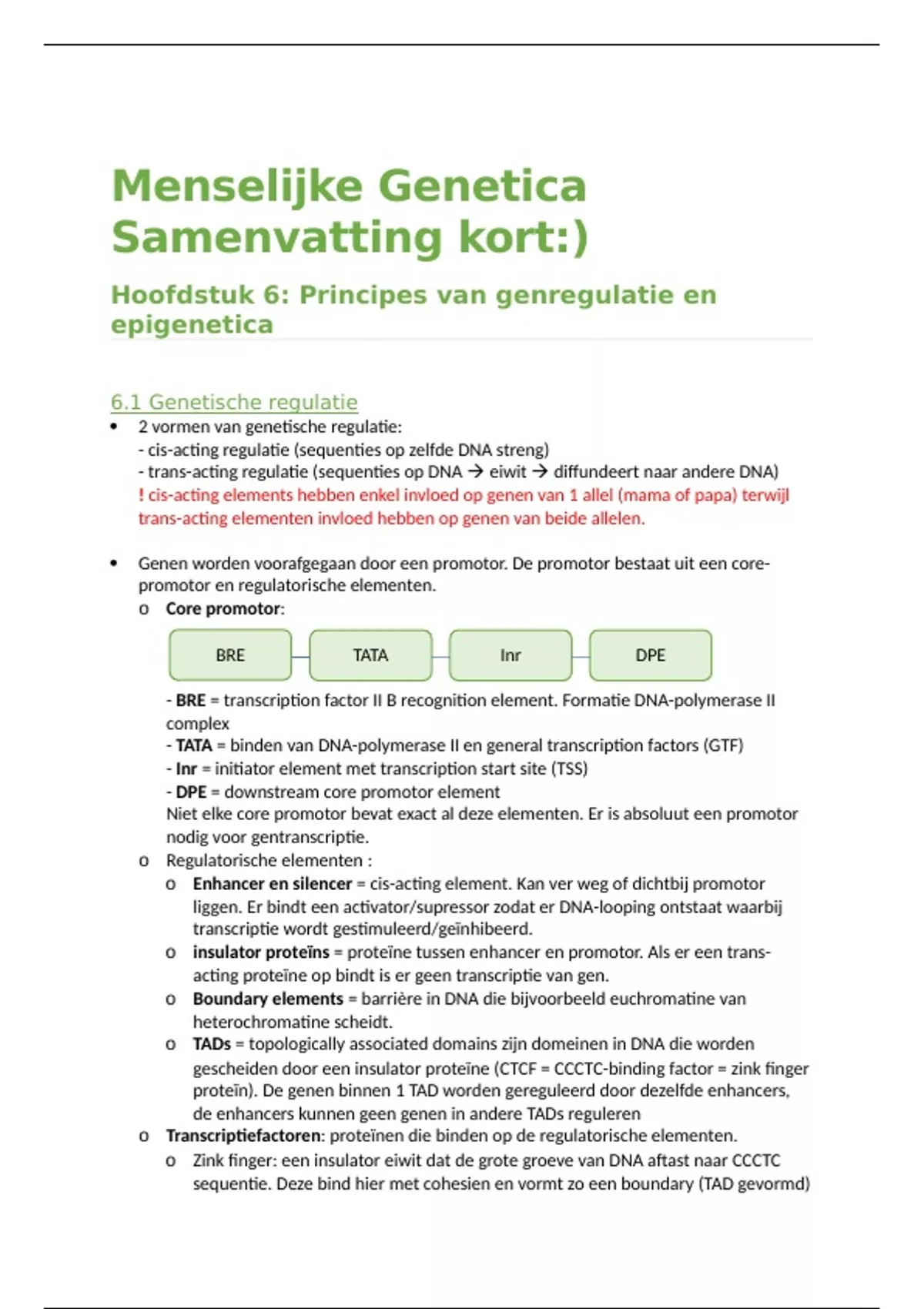 Menselijke Genetica Samenvatting kort:)

Hoofdstuk 6: Principes van genregulatie en epigenetica

6.1 Genetische regulatie

• 2 vormen van genetische regulatie:
- cis-acting regulatie (sequenties op zelfde DNA streng)
- trans-acting regulatie (sequenties op DNA → eiwit → diffundeert naar andere DNA)
! cis-acting elements hebben enkel invloed op genen van 1 allel (mama of papa) terwijl trans-acting elementen invloed hebben op genen van beide allelen.

• Genen worden voorafgegaan door een promotor. De promotor bestaat uit een core-promotor en regulatorische elementen.
o Core promotor:

BRE TATA Inr DPE

- BRE = transcription factor II B recognition element. Formatie DNA-polymerase II complex
- TATA = binden van DNA-polymerase II en general transcription factors (GTF)
- Inr = initiator element met transcription start site (TSS)
- DPE = downstream core promotor element
Niet elke core promotor bevat exact al deze elementen. Er is absoluut een promotor nodig voor gentranscriptie.
o Regulatorische elementen :
o Enhancer en silencer = cis-acting element. Kan ver weg of dichtbij promotor liggen. Er bindt een activator/supressor zodat er DNA-looping ontstaat waarbij transcriptie wordt gestimuleerd/geïnhibeerd.
o insulator proteïns = proteïne tussen enhancer en promotor. Als er een trans-acting proteïne op bindt is er geen transcriptie van gen.
o Boundary elements = barrière in DNA die bijvoorbeeld euchromatine van heterochromatine scheidt.
o TADs = topologically associated domains zijn domeinen in DNA die worden gescheiden door een insulator proteïne (CTCF = CCCTC-binding factor = zink finger proteïn). De genen binnen 1 TAD worden gereguleerd door dezelfde enhancers, de enhancers kunnen geen genen in andere TADs reguleren
o Transcriptiefactoren: proteïnen die binden op de regulatorische elementen.
o Zink finger: een insulator eiwit dat de grote groeve van DNA aftast naar CCCTC sequentie. Deze bind hier met cohesien en vormt zo een boundary (TAD gevormd)